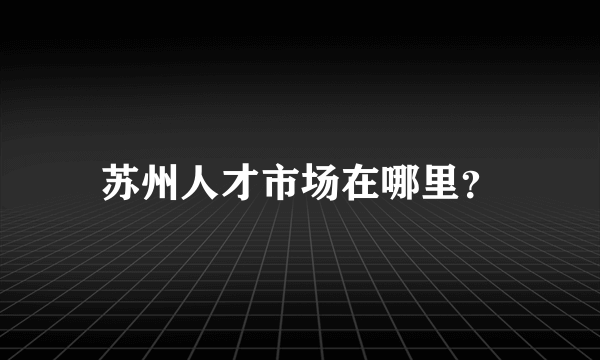 苏州人才市场在哪里?